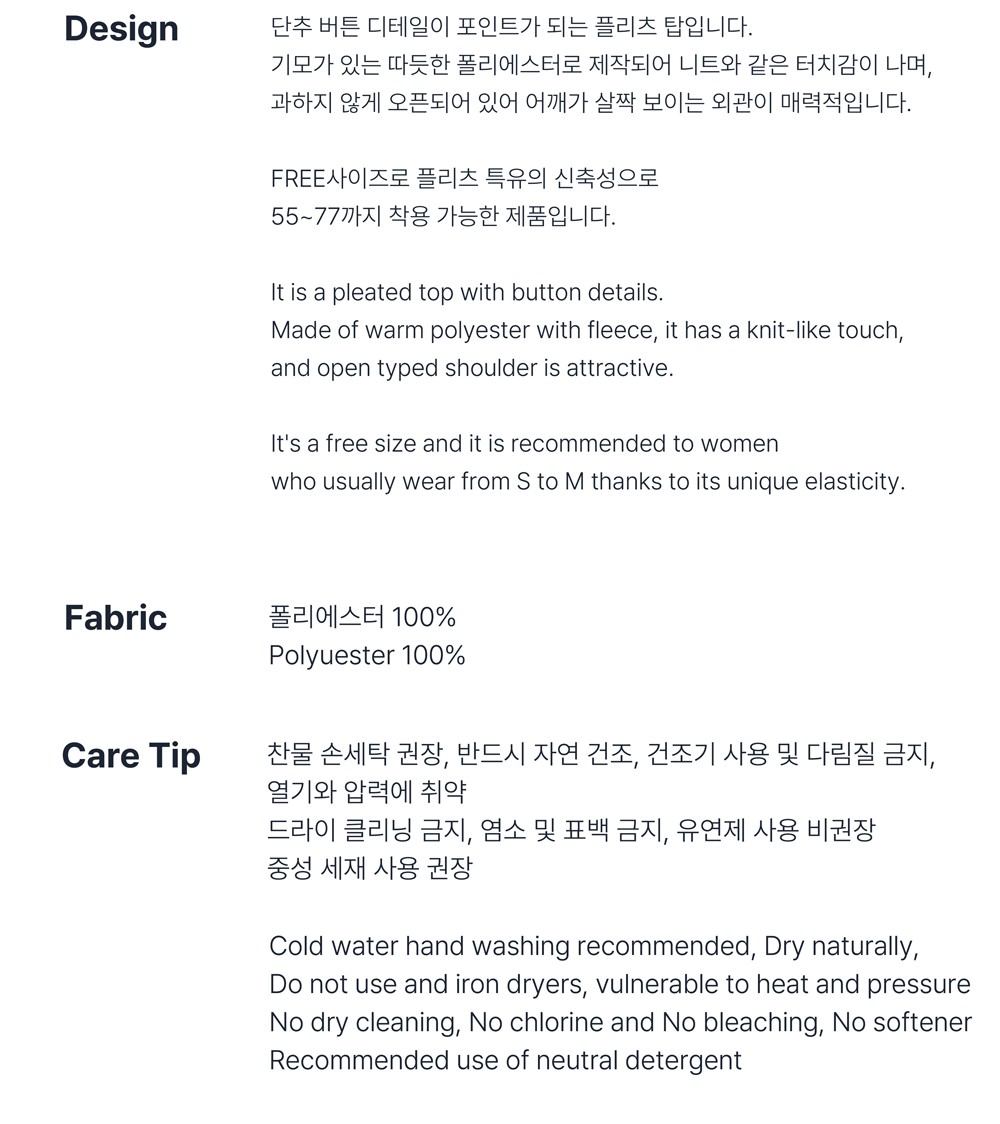 Design

단추 버튼 디테일이 포인트가 되는 플리츠 탑입니다.
기모가 있는 따듯한 폴리에스터로 제작되어 니트와 같은 터치감이 나며,
과하지 않게 오픈되어 있어 어깨가 살짝 보이는 외관이 매력적입니다.

FREE사이즈로 플리츠 특유의 신축성으로
55~77까지 착용 가능한 제품입니다.

It is a pleated top with button details.
Made of warm polyester with fleece, it has a knit-like touch,
and open typed shoulder is attractive.

It's a free size and it is recommended to women
who usually wear from S to M thanks to its unique elasticity.

Fabric

폴리에스터 100%
Polyuester 100%

Care Tip

찬물 손세탁 권장, 반드시 자연 건조, 건조기 사용 및 다림질 금지,
열기와 압력에 취약
드라이 클리닝 금지, 염소 및 표백 금지, 유연제 사용 비권장
중성 세재 사용 권장

Cold water hand washing recommended, Dry naturally,
Do not use and iron dryers, vulnerable to heat and pressure
No dry cleaning, No chlorine and No bleaching, No softener
Recommended use of neutral detergent